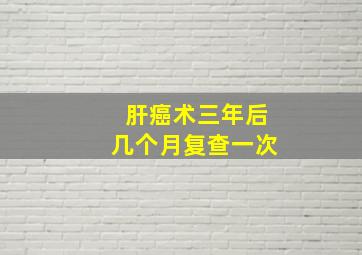 肝癌术三年后
几个月复查一次